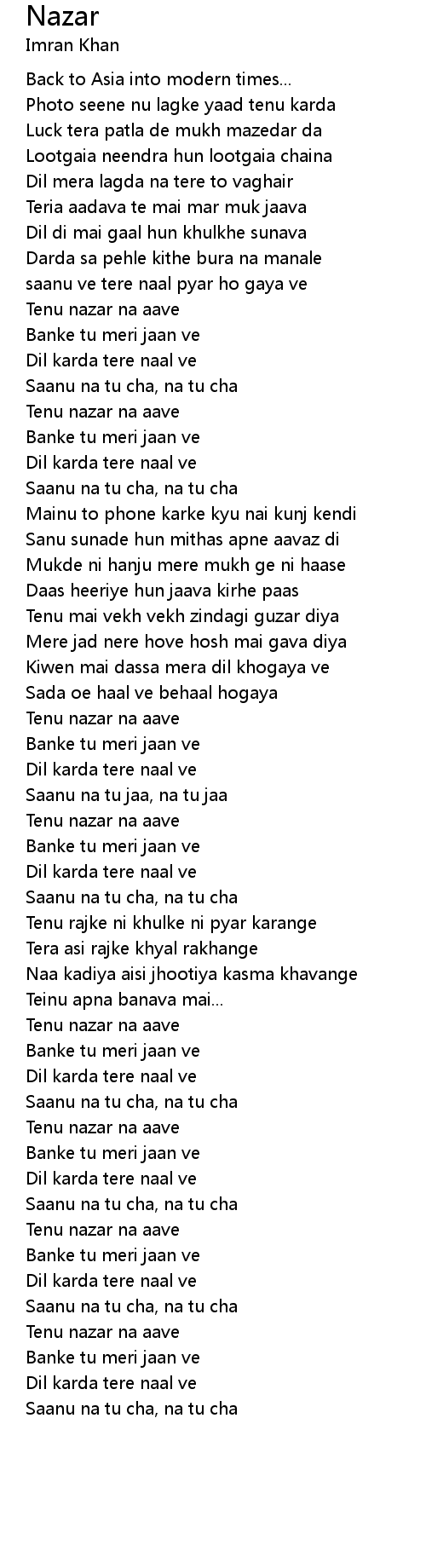 Nazar
Imran Khan

Back to Asia into modern times...
Photo seene nu lagke yaad tenu karda
Luck tera patla de mukh mazedar da
Lootgaia neendra hun lootgaia chaina
Dil mera lagda na tere to vaghair
Teria aadava te mai mar muk jaava
Dil di mai gaal hun khulkhe sunava
Darda sa pehle kithe bura na manale
saanu ve tere naal pyar ho gaya ve
Tenu nazar na aave
Banke tu meri jaan ve
Dil karda tere naal ve
Saanu na tu cha, na tu cha
Tenu nazar na aave
Banke tu meri jaan ve
Dil karda tere naal ve
Saanu na tu cha, na tu cha
Mainu to phone karke kyu nai kunj kendi
Sanu sunade hun mithas apne aavaz di
Mukde ni hanju mere mukh ge ni haase
Daas heeriye hun jaava kirhe paas
Tenu mai vekh vekh zindagi guzar diya
Mere jad nere hove hosh mai gava diya
Kiwen mai dassa mera dil khogaya ve
Sada oe haal ve behaal hogaya
Tenu nazar na aave
Banke tu meri jaan ve
Dil karda tere naal ve
Saanu na tu jaa, na tu jaa
Tenu nazar na aave
Banke tu meri jaan ve
Dil karda tere naal ve
Saanu na tu cha, na tu cha
Tenu rajke ni khulke ni pyar karange
Tera asi rajke khyal rakhange
Naa kadiya aisi jhootiya kasma khavange
Teinu apna banava mai...
Tenu nazar na aave
Banke tu meri jaan ve
Dil karda tere naal ve
Saanu na tu cha, na tu cha
Tenu nazar na aave
Banke tu meri jaan ve
Dil karda tere naal ve
Saanu na tu cha, na tu cha
Tenu nazar na aave
Banke tu meri jaan ve
Dil karda tere naal ve
Saanu na tu cha, na tu cha
Tenu nazar na aave
Banke tu meri jaan ve
Dil karda tere naal ve
Saanu na tu cha, na tu cha